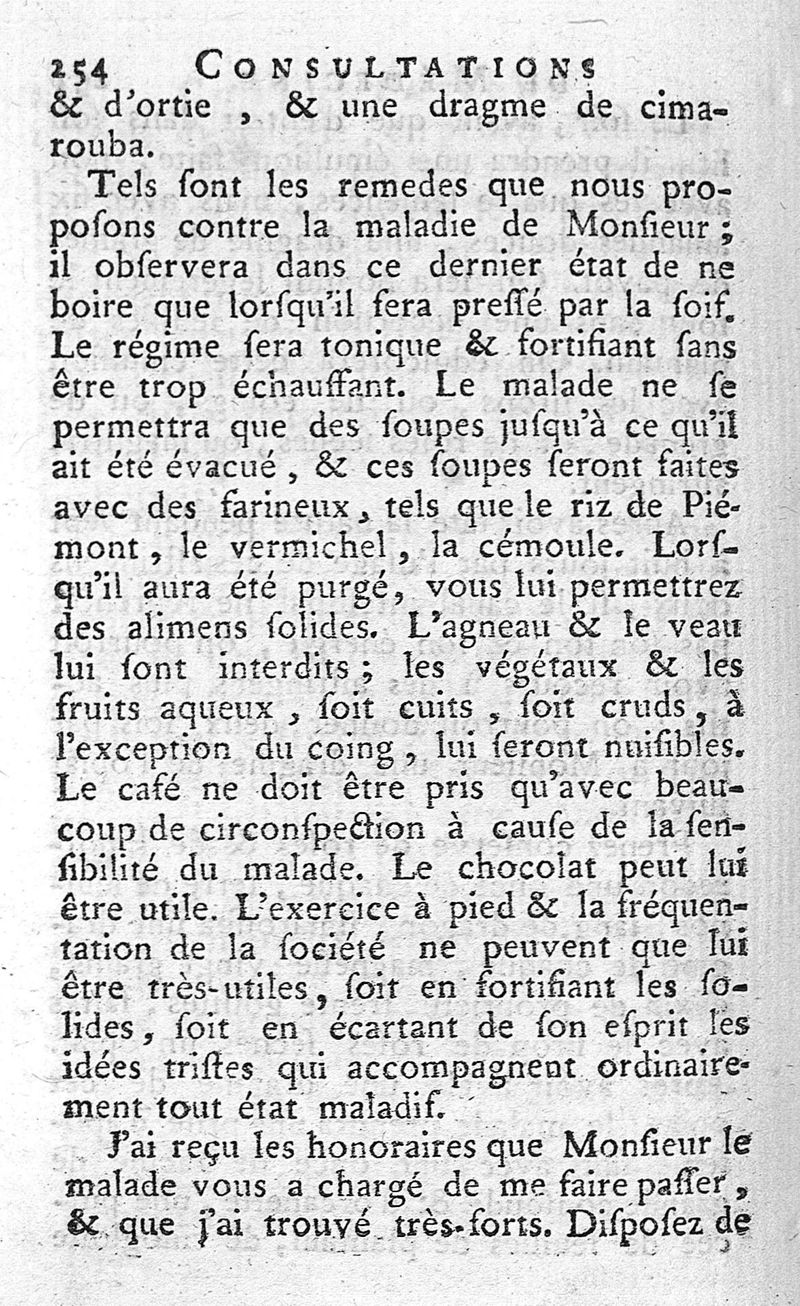 254 CONSULTATIONS
& d'ortie, & une dragme de cimarouba.

Tels ſont les remedes que nous propoſons contre la maladie de Monſieur; il obſervera dans ce dernier état de ne boire que lorſqu'il ſera preſſé par la ſoif. Le régime ſera tonique & fortifiant ſans être trop échauffant. Le malade ne ſe permettra que des ſoupes juſqu'à ce qu'il ait été évacué, & ces ſoupes ſeront faites avec des farineux, tels que le riz de Piémont, le vermichel, la cémoule. Lorſqu'il aura été purgé, vous lui permettrez des alimens ſolides. L'agneau & le veau lui ſont interdits; les végétaux & les fruits aqueux, ſoit cuits, ſoit cruds, à l'exception du coing, lui ſeront nuiſibles. Le café ne doit être pris qu'avec beaucoup de circonſpection à cauſe de la ſenſibilité du malade. Le chocolat peut lui être utile. L'exercice à pied & la fréquentation de la ſociété ne peuvent que lui être très-utiles, ſoit en fortifiant les ſolides, ſoit en écartant de ſon eſprit les idées triſtes qui accompagnent ordinairement tout état maladif.

J'ai reçu les honoraires que Monſieur le malade vous a chargé de me faire paſſer, & que j'ai trouvé très-forts. Diſpoſez de